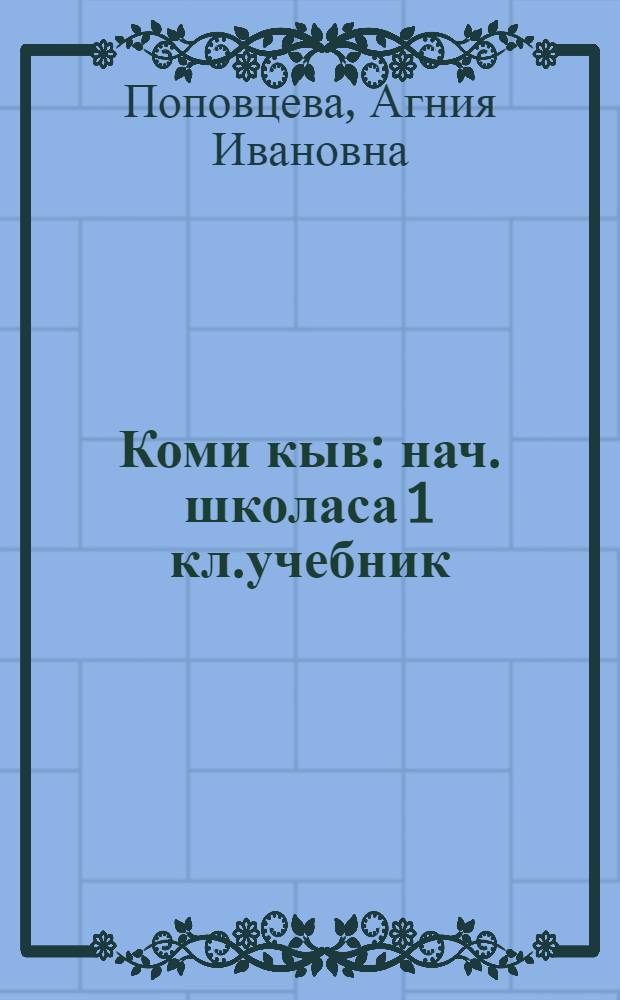 Поповцева, Агния Ивановна

Коми кыв: нач. школаса 1 кл.учебник